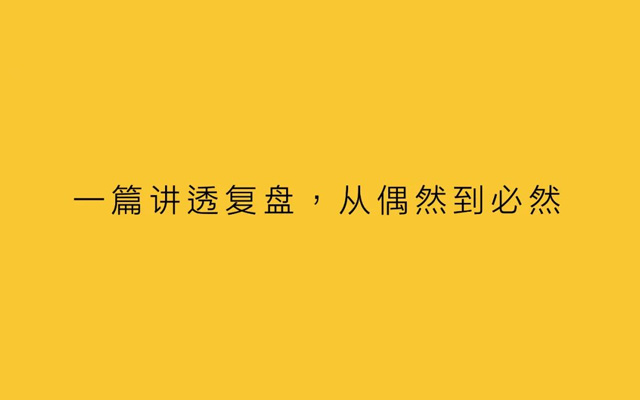 一篇讲透复盘，从偶然到必然